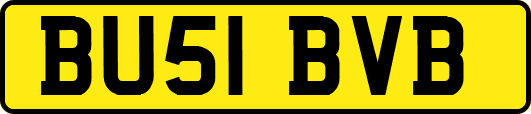 BU51 BVB